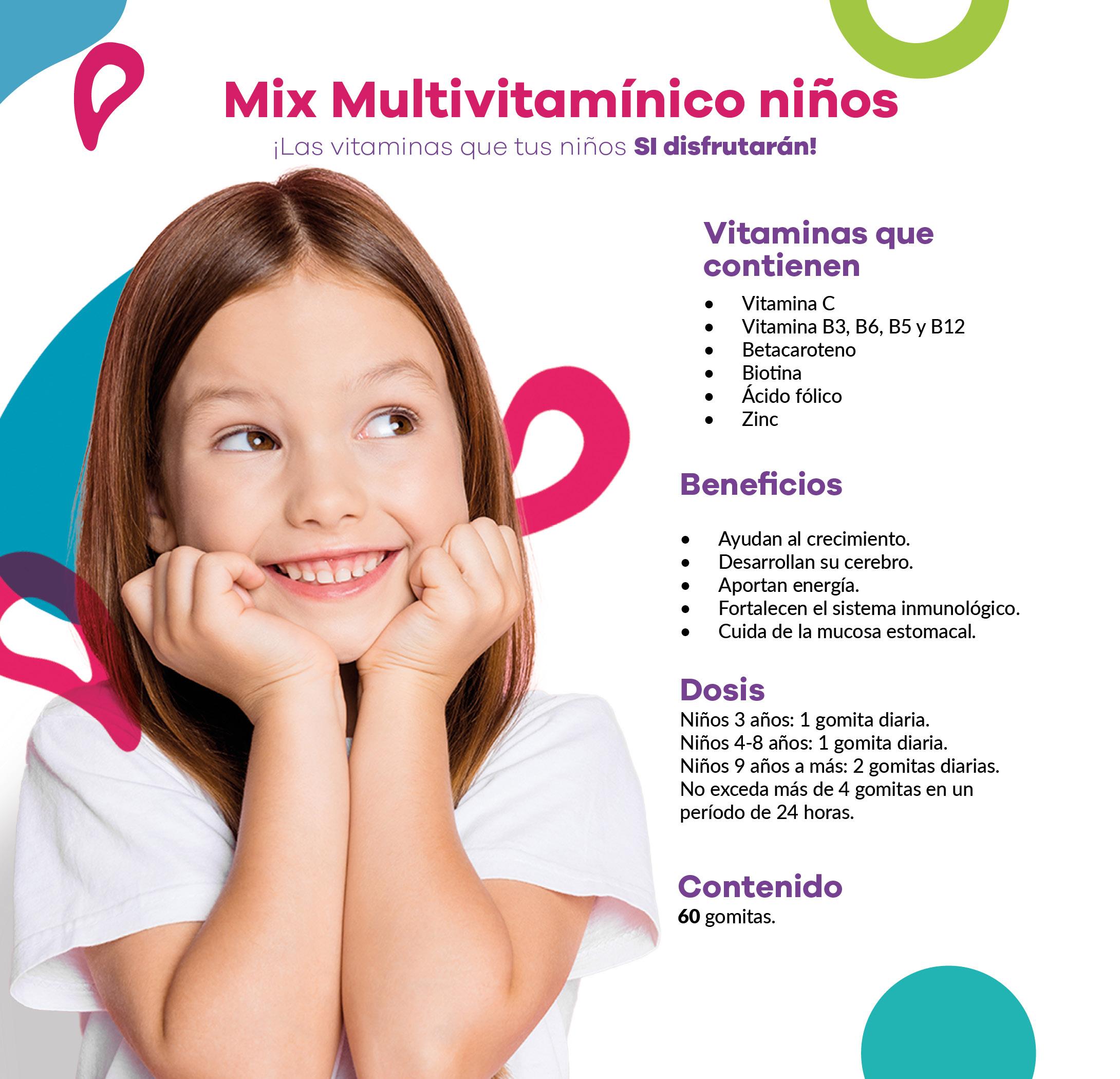 Mix Multivitamínico niños

¡Las vitaminas que tus niños SI disfrutarán!

Vitaminas que contienen

• Vitamina C
• Vitamina B3, B6, B5 y B12
• Betacaroteno
• Biotina
• Ácido fólico
• Zinc

Beneficios

• Ayudan al crecimiento.
• Desarrollan su cerebro.
• Aportan energía.
• Fortalecen el sistema inmunológico.
• Cuida de la mucosa estomacal.

Dosis

Niños 3 años: 1 gomita diaria.
Niños 4-8 años: 1 gomita diaria.
Niños 9 años a más: 2 gomitas diarias.
No exceda más de 4 gomitas en un período de 24 horas.

Contenido

60 gomitas.